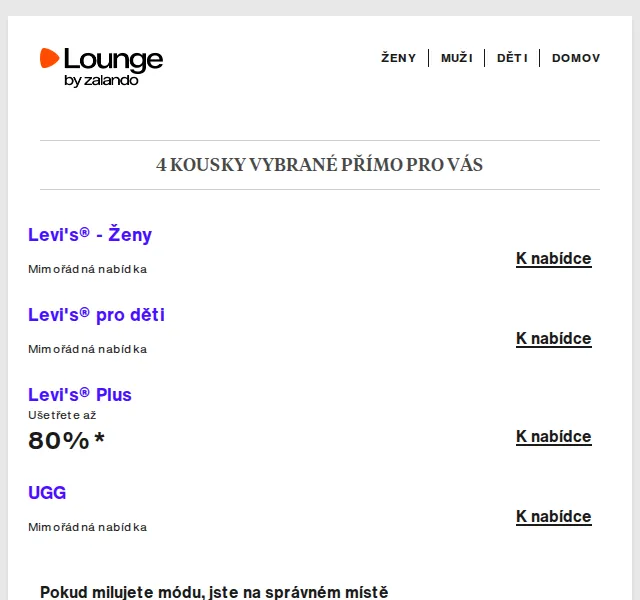 Lounge
by zalando

ŽENY | MUŽI | DĚTI | DOMOV

4 KOUSKY VYBRANÉ PŘÍMO PRO VÁS

Levi's® - Ženy
Mimořádná nabídka
K nabídce

Levi's® pro děti
Mimořádná nabídka
K nabídce

Levi's® Plus
Ušetřete až
80%*
K nabídce

UGG
Mimořádná nabídka
K nabídce

Pokud milujete módu, jste na správném místě